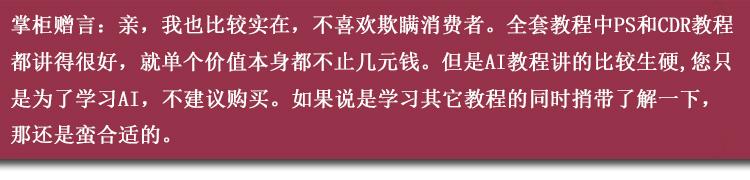 掌柜赠言：亲，我也比较实在，不喜欢欺瞒消费者。全套教程中PS和CDR教程都讲得很好，就单个价值本身都不止几元钱。但是AI教程讲的比较生硬,您只是为了学习AI，不建议购买。如果说是学习其它教程的同时捎带了解一下，那还是蛮合适的。